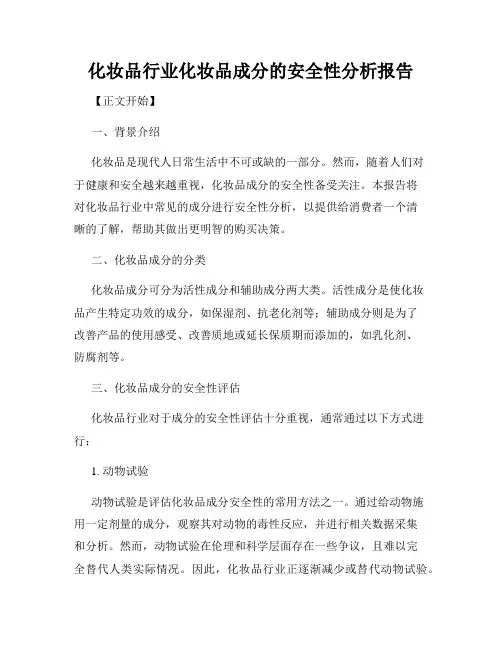 化妆品行业化妆品成分的安全性分析报告

【正文开始】

一、背景介绍

化妆品是现代人日常生活中不可或缺的一部分。然而，随着人们对于健康和安全越来越重视，化妆品成分的安全性备受关注。本报告将对化妆品行业中常见的成分进行安全性分析，以提供给消费者一个清晰的了解，帮助其做出更明智的购买决策。

二、化妆品成分的分类

化妆品成分可分为活性成分和辅助成分两大类。活性成分是使化妆品产生特定功效的成分，如保湿剂、抗老化剂等；辅助成分则是为了改善产品的使用感受、改善质地或延长保质期而添加的，如乳化剂、防腐剂等。

三、化妆品成分的安全性评估

化妆品行业对于成分的安全性评估十分重视，通常通过以下方式进行：

1. 动物试验

动物试验是评估化妆品成分安全性的常用方法之一。通过给动物施用一定剂量的成分，观察其对动物的毒性反应，并进行相关数据采集和分析。然而，动物试验在伦理和科学层面存在一些争议，且难以完全替代人类实际情况。因此，化妆品行业正逐渐减少或替代动物试验。